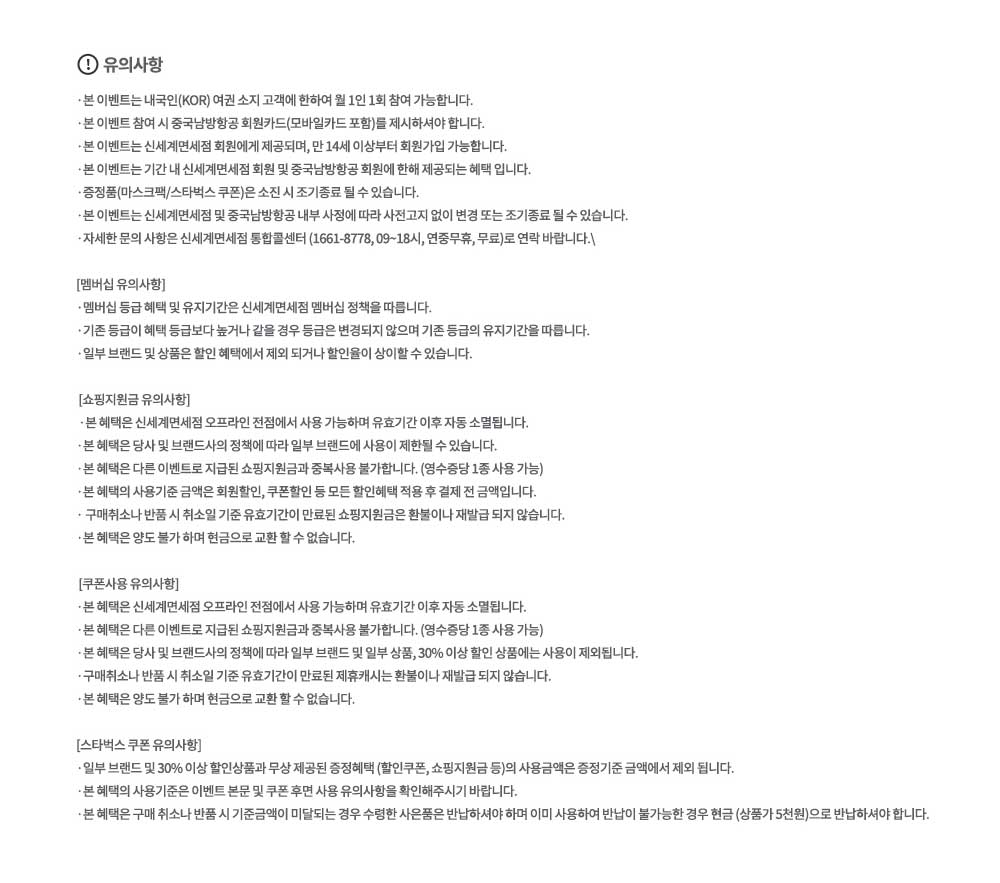 ! 유의사항

· 본 이벤트는 내국인(KOR) 여권 소지 고객에 한하여 월 1인 1회 참여 가능합니다.
· 본 이벤트 참여 시 중국남방항공 회원카드(모바일카드 포함)를 제시하셔야 합니다.
· 본 이벤트는 신세계면세점 회원에게 제공되며, 만 14세 이상부터 회원가입 가능합니다.
· 본 이벤트는 기간 내 신세계면세점 회원 및 중국남방항공 회원에 한해 제공되는 혜택 입니다.
· 증정품(마스크팩/스타벅스 쿠폰)은 소진 시 조기종료 될 수 있습니다.
· 본 이벤트는 신세계면세점 및 중국남방항공 내부 사정에 따라 사전고지 없이 변경 또는 조기종료 될 수 있습니다.
· 자세한 문의 사항은 신세계면세점 통합콜센터 (1661-8778, 09~18시, 연중무휴, 무료)로 연락 바랍니다.\

[멤버십 유의사항]
· 멤버십 등급 혜택 및 유지기간은 신세계면세점 멤버십 정책을 따릅니다.
· 기존 등급이 혜택 등급보다 높거나 같을 경우 등급은 변경되지 않으며 기존 등급의 유지기간을 따릅니다.
· 일부 브랜드 및 상품은 할인 혜택에서 제외 되거나 할인율이 상이할 수 있습니다.

[쇼핑지원금 유의사항]
· 본 혜택은 신세계면세점 오프라인 전점에서 사용 가능하며 유효기간 이후 자동 소멸됩니다.
· 본 혜택은 당사 및 브랜드사의 정책에 따라 일부 브랜드에 사용이 제한될 수 있습니다.
· 본 혜택은 다른 이벤트로 지급된 쇼핑지원금과 중복사용 불가합니다. (영수증당 1종 사용 가능)
· 본 혜택의 사용기준 금액은 회원할인, 쿠폰할인 등 모든 할인혜택 적용 후 결제 전 금액입니다.
· 구매취소나 반품 시 취소일 기준 유효기간이 만료된 쇼핑지원금은 환불이나 재발급 되지 않습니다.
· 본 혜택은 양도 불가 하며 현금으로 교환 할 수 없습니다.

[쿠폰사용 유의사항]
· 본 혜택은 신세계면세점 오프라인 전점에서 사용 가능하며 유효기간 이후 자동 소멸됩니다.
· 본 혜택은 다른 이벤트로 지급된 쇼핑지원금과 중복사용 불가합니다. (영수증당 1종 사용 가능)
· 본 혜택은 당사 및 브랜드사의 정책에 따라 일부 브랜드 및 일부 상품, 30% 이상 할인 상품에는 사용이 제외됩니다.
· 구매취소나 반품 시 취소일 기준 유효기간이 만료된 제휴캐시는 환불이나 재발급 되지 않습니다.
· 본 혜택은 양도 불가 하며 현금으로 교환 할 수 없습니다.

[스타벅스 쿠폰 유의사항]
· 일부 브랜드 및 30% 이상 할인상품과 무상 제공된 증정혜택 (할인쿠폰, 쇼핑지원금 등)의 사용금액은 증정기준 금액에서 제외 됩니다.
· 본 혜택의 사용기준은 이벤트 본문 및 쿠폰 후면 사용 유의사항을 확인해주시기 바랍니다.
· 본 혜택은 구매 취소나 반품 시 기준금액이 미달되는 경우 수령한 사은품은 반납하셔야 하며 이미 사용하여 반납이 불가능한 경우 현금 (상품가 5천원)으로 반납하셔야 합니다.